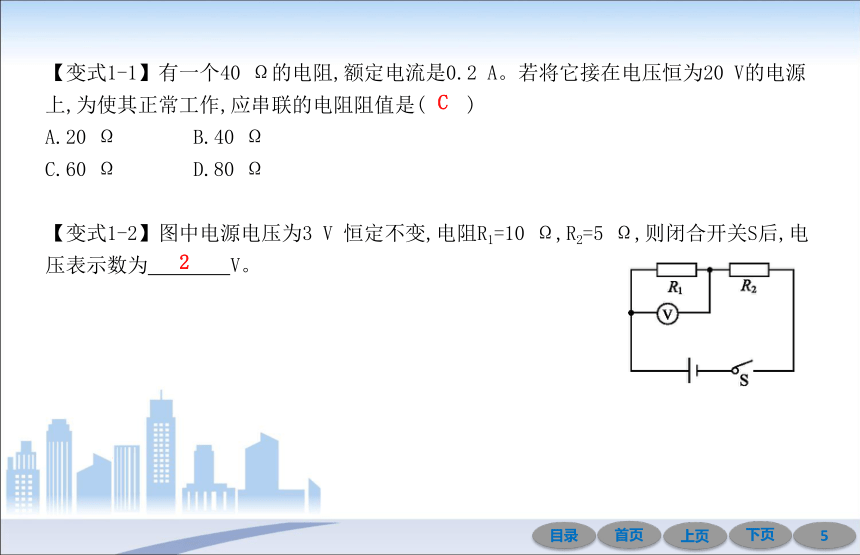 【变式1-1】有一个40 Ω的电阻,额定电流是0.2 A。若将它接在电压恒为20 V的电源上,为使其正常工作,应串联的电阻阻值是( C )

A.20 Ω　　B.40 Ω

C.60 Ω　　D.80 Ω

【变式1-2】图中电源电压为3 V 恒定不变,电阻$R_1$=10 Ω,$R_2$=5 Ω,则闭合开关S后,电压表示数为____2____V。

$R_1$ $R_2$ V S

目录　首页　上页　下页　5